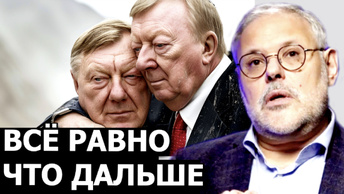 ВСЁ РАВНО
ЧТО ДАЛЬШЕ